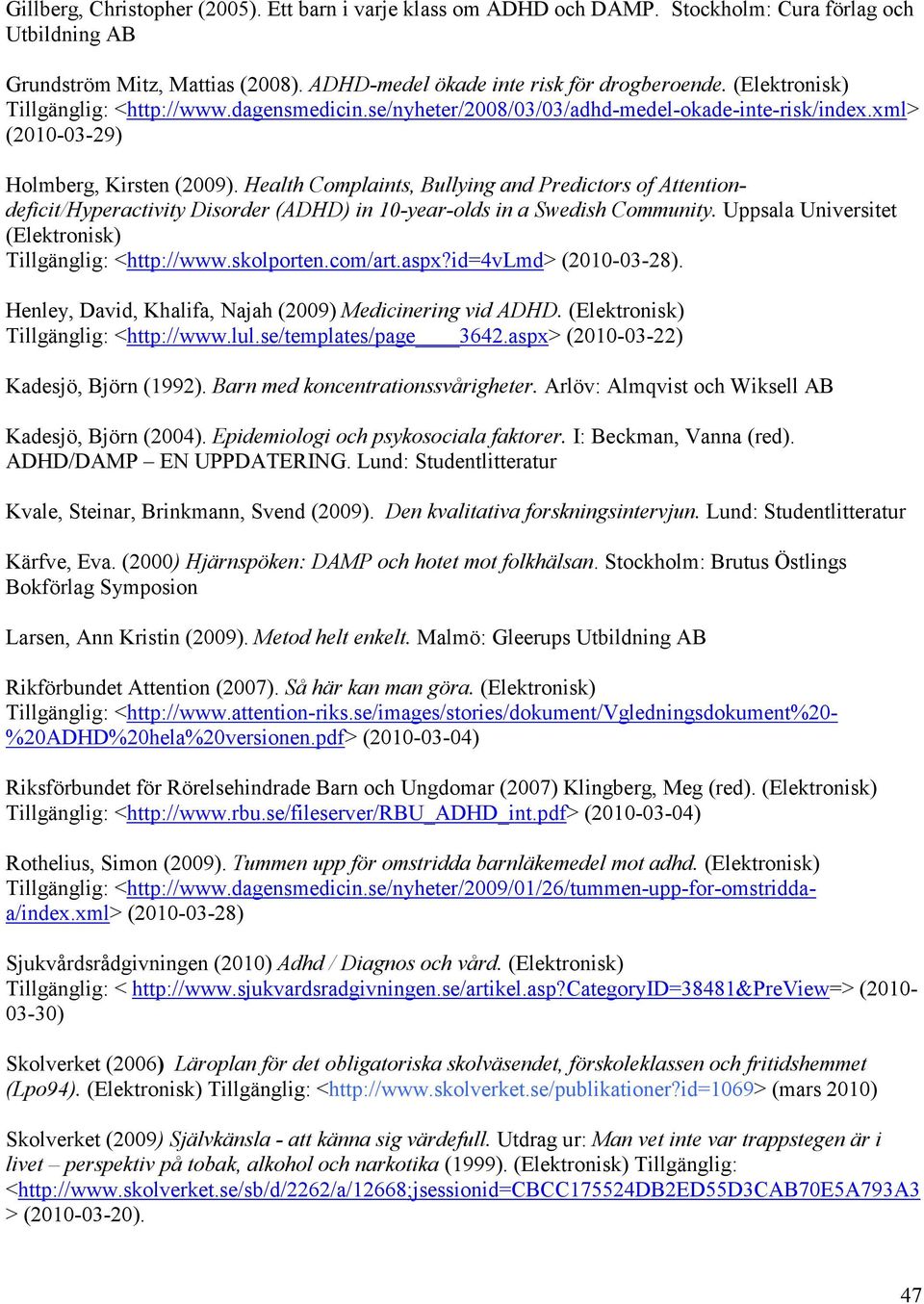 Gillberg, Christopher (2005). Ett barn i varje klass om ADHD och DAMP. Stockholm: Cura förlag och Utbildning AB

Grundström Mitz, Mattias (2008). ADHD-medel ökade inte risk för drogberoende. (Elektronisk) Tillgänglig: <http://www.dagensmedicin.se/nyheter/2008/03/03/adhd-medel-okade-inte-risk/index.xml> (2010-03-29)

Holmberg, Kirsten (2009). Health Complaints, Bullying and Predictors of Attention-deficit/Hyperactivity Disorder (ADHD) in 10-year-olds in a Swedish Community. Uppsala Universitet (Elektronisk)
Tillgänglig: <http://www.skolporten.com/art.aspx?id=4vLmd> (2010-03-28).

Henley, David, Khalifa, Najah (2009) Medicinering vid ADHD. (Elektronisk)
Tillgänglig: <http://www.lul.se/templates/page____3642.aspx> (2010-03-22)

Kadesjö, Björn (1992). Barn med koncentrationssvårigheter. Arlöv: Almqvist och Wiksell AB

Kadesjö, Björn (2004). Epidemiologi och psykosociala faktorer. I: Beckman, Vanna (red). ADHD/DAMP – EN UPPDATERING. Lund: Studentlitteratur

Kvale, Steinar, Brinkmann, Svend (2009). Den kvalitativa forskningsintervjun. Lund: Studentlitteratur

Kärfve, Eva. (2000) Hjärnspöken: DAMP och hotet mot folkhälsan. Stockholm: Brutus Östlings Bokförlag Symposion

Larsen, Ann Kristin (2009). Metod helt enkelt. Malmö: Gleerups Utbildning AB

Rikförbundet Attention (2007). Så här kan man göra. (Elektronisk)
Tillgänglig: <http://www.attention-riks.se/images/stories/dokument/Vgledningsdokument%20-%20ADHD%20hela%20versionen.pdf> (2010-03-04)

Riksförbundet för Rörelsehindrade Barn och Ungdomar (2007) Klingberg, Meg (red). (Elektronisk)
Tillgänglig: <http://www.rbu.se/fileserver/RBU_ADHD_int.pdf> (2010-03-04)

Rothelius, Simon (2009). Tummen upp för omstridda barnläkemedel mot adhd. (Elektronisk)
Tillgänglig: <http://www.dagensmedicin.se/nyheter/2009/01/26/tummen-upp-for-omstridda-a/index.xml> (2010-03-28)

Sjukvårdsrådgivningen (2010) Adhd / Diagnos och vård. (Elektronisk)
Tillgänglig: < http://www.sjukvardsradgivningen.se/artikel.asp?CategoryID=38481&PreView=> (2010-03-30)

Skolverket (2006) Läroplan för det obligatoriska skolväsendet, förskoleklassen och fritidshemmet (Lpo94). (Elektronisk) Tillgänglig: <http://www.skolverket.se/publikationer?id=1069> (mars 2010)

Skolverket (2009) Självkänsla - att känna sig värdefull. Utdrag ur: Man vet inte var trappstegen är i livet – perspektiv på tobak, alkohol och narkotika (1999). (Elektronisk) Tillgänglig: <http://www.skolverket.se/sb/d/2262/a/12668;jsessionid=CBCC175524DB2ED55D3CAB70E5A793A3> (2010-03-20).

47